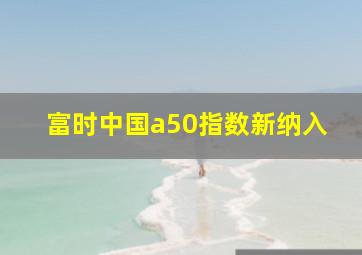 富时中国a50指数新纳入